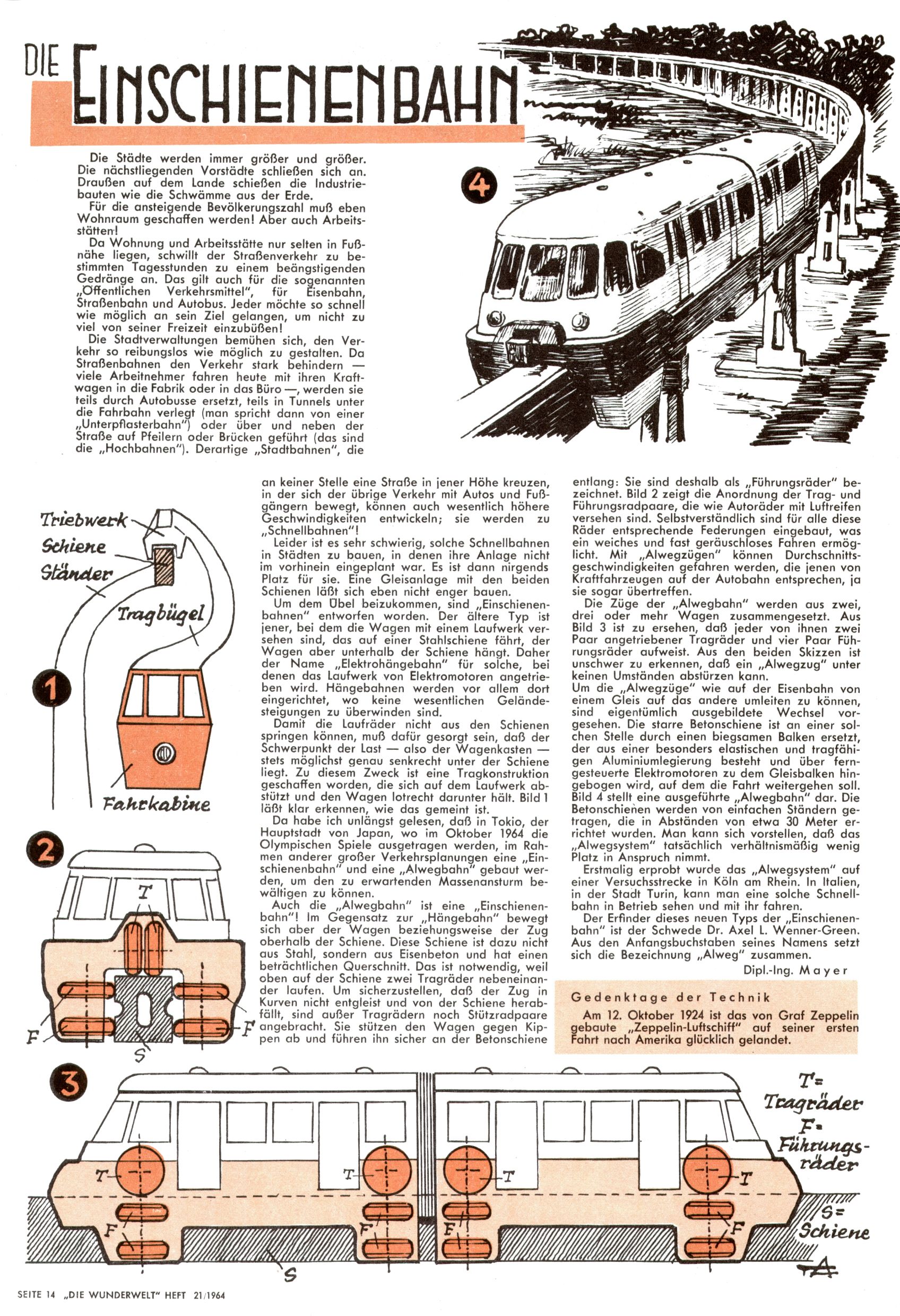 DIE EINSCHIENENBAHN

Die Städte werden immer größer und größer. Die nächstliegenden Vorstädte schließen sich an. Draußen auf dem Lande schießen die Industriebauten wie die Schwämme aus der Erde.

Für die ansteigende Bevölkerungszahl muß eben Wohnraum geschaffen werden! Aber auch Arbeitsstätten!

Da Wohnung und Arbeitsstätte nur selten in Fußnähe liegen, schwillt der Straßenverkehr zu bestimmten Tagesstunden zu einem beängstigenden Gedränge an. Das gilt auch für die sogenannten „Öffentlichen Verkehrsmittel", für Eisenbahn, Straßenbahn und Autobus. Jeder möchte so schnell wie möglich an sein Ziel gelangen, um nicht zu viel von seiner Freizeit einzubüßen!

Die Stadtverwaltungen bemühen sich, den Verkehr so reibungslos wie möglich zu gestalten. Da Straßenbahnen den Verkehr stark behindern — viele Arbeitnehmer fahren heute mit ihren Kraftwagen in die Fabrik oder in das Büro —, werden sie teils durch Autobusse ersetzt, teils in Tunnels unter die Fahrbahn verlegt (man spricht dann von einer „Unterpflasterbahn") oder über und neben der Straße auf Pfeilern oder Brücken geführt (das sind die „Hochbahnen"). Derartige „Stadtbahnen", die an keiner Stelle eine Straße in jener Höhe kreuzen, in der sich der übrige Verkehr mit Autos und Fußgängern bewegt, können auch wesentlich höhere Geschwindigkeiten entwickeln; sie werden zu „Schnellbahnen"!

Leider ist es sehr schwierig, solche Schnellbahnen in Städten zu bauen, in denen ihre Anlage nicht im vorhinein eingeplant war. Es ist dann nirgends Platz für sie. Eine Gleisanlage mit den beiden Schienen läßt sich eben nicht enger bauen.

Um dem Übel beizukommen, sind „Einschienenbahnen" entworfen worden. Der ältere Typ ist jener, bei dem die Wagen mit einem Laufwerk versehen sind, das auf einer Stahlschiene fährt, der Wagen aber unterhalb der Schiene hängt. Daher der Name „Elektrohängebahn" für solche, bei denen das Laufwerk von Elektromotoren angetrieben wird. Hängebahnen werden vor allem dort eingerichtet, wo keine wesentlichen Geländesteigungen zu überwinden sind.

Damit die Laufräder nicht aus den Schienen springen können, muß dafür gesorgt sein, daß der Schwerpunkt der Last — also der Wagenkasten — stets möglichst genau senkrecht unter der Schiene liegt. Zu diesem Zweck ist eine Tragkonstruktion geschaffen worden, die sich auf dem Laufwerk abstützt und den Wagen lotrecht darunter hält. Bild 1 läßt klar erkennen, wie das gemeint ist.

Da habe ich unlängst gelesen, daß in Tokio, der Hauptstadt von Japan, wo im Oktober 1964 die Olympischen Spiele ausgetragen werden, im Rahmen anderer großer Verkehrsplanungen eine „Einschienenbahn" und eine „Alwegbahn" gebaut werden, um den zu erwartenden Massenansturm bewältigen zu können.

Auch die „Alwegbahn" ist eine „Einschienenbahn"! Im Gegensatz zur „Hängebahn" bewegt sich aber der Wagen beziehungsweise der Zug oberhalb der Schiene. Diese Schiene ist dazu nicht aus Stahl, sondern aus Eisenbeton und hat einen beträchtlichen Querschnitt. Das ist notwendig, weil oben auf der Schiene zwei Tragräder nebeneinander laufen. Um sicherzustellen, daß der Zug in Kurven nicht entgleist und von der Schiene herabfällt, sind außer Tragrädern noch Stützradpaare angebracht. Sie stützen den Wagen gegen Kippen ab und führen ihn sicher an der Betonschiene entlang: Sie sind deshalb als „Führungsräder" bezeichnet. Bild 2 zeigt die Anordnung der Trag- und Führungsradpaare, die wie Autoräder mit Luftreifen versehen sind. Selbstverständlich sind für alle diese Räder entsprechende Federungen eingebaut, was ein weiches und fast geräuschloses Fahren ermöglicht. Mit „Alwegzügen" können Durchschnittsgeschwindigkeiten gefahren werden, die jenen von Kraftfahrzeugen auf der Autobahn entsprechen, ja sie sogar übertreffen.

Die Züge der „Alwegbahn" werden aus zwei, drei oder mehr Wagen zusammengesetzt. Aus Bild 3 ist zu ersehen, daß jeder von ihnen zwei Paar angetriebener Tragräder und vier Paar Führungsräder aufweist. Aus den beiden Skizzen ist unschwer zu erkennen, daß ein „Alwegzug" unter keinen Umständen abstürzen kann.

Um die „Alwegzüge" wie auf der Eisenbahn von einem Gleis auf das andere umleiten zu können, sind eigentümlich ausgebildete Wechsel vorgesehen. Die starre Betonschiene ist an einer solchen Stelle durch einen biegsamen Balken ersetzt, der aus einer besonders elastischen und tragfähigen Aluminiumlegierung besteht und über ferngesteuerte Elektromotoren zu dem Gleisbalken hingebogen wird, auf dem die Fahrt weitergehen soll. Bild 4 stellt eine ausgeführte „Alwegbahn" dar. Die Betonschienen werden von einfachen Ständern getragen, die in Abständen von etwa 30 Meter errichtet wurden. Man kann sich vorstellen, daß das „Alwegsystem" tatsächlich verhältnismäßig wenig Platz in Anspruch nimmt.

Erstmalig erprobt wurde das „Alwegsystem" auf einer Versuchsstrecke in Köln am Rhein. In Italien, in der Stadt Turin, kann man eine solche Schnellbahn in Betrieb sehen und mit ihr fahren.

Der Erfinder dieses neuen Typs der „Einschienenbahn" ist der Schwede Dr. Axel L. Wenner-Green. Aus den Anfangsbuchstaben seines Namens setzt sich die Bezeichnung „Alweg" zusammen.

Dipl.-Ing. Mayer

Gedenktage der Technik
Am 12. Oktober 1924 ist das von Graf Zeppelin gebaute „Zeppelin-Luftschiff" auf seiner ersten Fahrt nach Amerika glücklich gelandet.

4

1
Triebwerk
Schiene
Ständer
Tragbügel
Fahrkabine

2
T
F
F
S

3
T
T
T
T
F
F
F
F
S
T= Tragräder
F= Führungsräder
S= Schiene

SEITE 14 „DIE WUNDERWELT" HEFT 21/1964